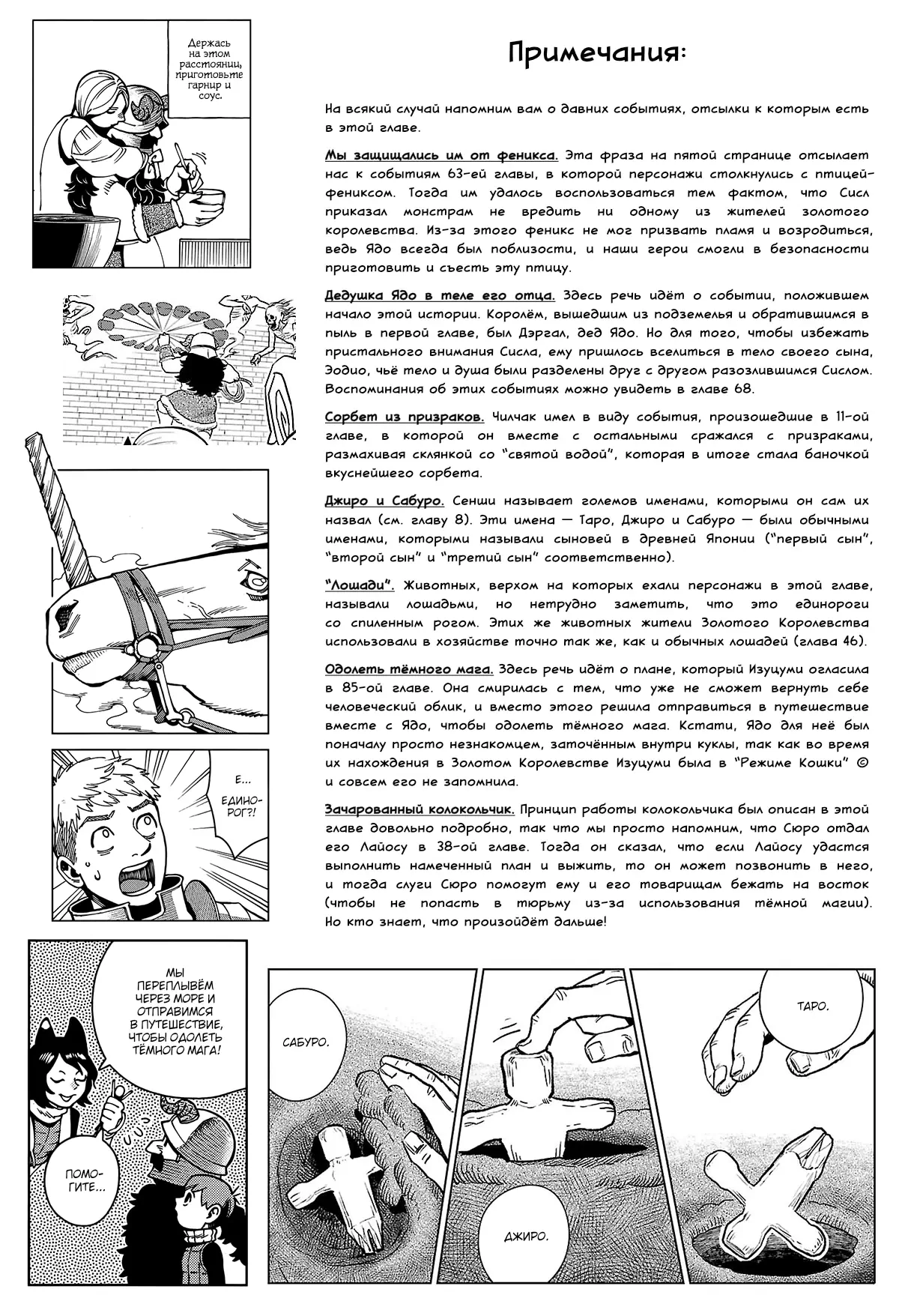 Держась на этом расстоянии, приготовьте гарнир и соус.

Примечания:

На всякий случай напомним вам о давних событиях, отсылки к которым есть в этой главе.

Мы защищались им от феникса. Эта фраза на пятой странице отсылает нас к событиям 63-ей главы, в которой персонажи столкнулись с птицей-фениксом. Тогда им удалось воспользоваться тем фактом, что Сисл приказал монстрам не вредить ни одному из жителей золотого королевства. Из-за этого феникс не мог призвать пламя и возродиться, ведь Ядо всегда был поблизости, и наши герои смогли в безопасности приготовить и съесть эту птицу.

Дедушка Ядо в теле его отца. Здесь речь идёт о событии, положившем начало этой истории. Королём, вышедшим из подземелья и обратившимся в пыль в первой главе, был Дэргал, дед Ядо. Но для того, чтобы избежать пристального внимания Сисла, ему пришлось вселиться в тело своего сына, Эодио, чьё тело и душа были разделены друг с другом разозлившимся Сислом. Воспоминания об этих событиях можно увидеть в главе 68.

Сорбет из призраков. Чилчак имел в виду события, произошедшие в 11-ой главе, в которой он вместе с остальными сражался с призраками, размахивая склянкой со "святой водой", которая в итоге стала баночкой вкуснейшего сорбета.

Джиро и Сабуро. Сенши называет големов именами, которыми он сам их назвал (см. главу 8). Эти имена — Таро, Джиро и Сабуро — были обычными именами, которыми называли сыновей в древней Японии ("первый сын", "второй сын" и "третий сын" соответственно).

"Лошади". Животных, верхом на которых ехали персонажи в этой главе, называли лошадьми, но нетрудно заметить, что это единороги со спиленным рогом. Этих же животных жители Золотого Королевства использовали в хозяйстве точно так же, как и обычных лошадей (глава 46).

Одолеть тёмного мага. Здесь речь идёт о плане, который Изуцуми огласила в 85-ой главе. Она смирилась с тем, что уже не сможет вернуть себе человеческий облик, и вместо этого решила отправиться в путешествие вместе с Ядо, чтобы одолеть тёмного мага. Кстати, Ядо для неё был поначалу просто незнакомцем, заточённым внутри куклы, так как во время их нахождения в Золотом Королевстве Изуцуми была в "Режиме Кошки" © и совсем его не запомнила.

Зачарованный колокольчик. Принцип работы колокольчика был описан в этой главе довольно подробно, так что мы просто напомним, что Сюро отдал его Лайосу в 38-ой главе. Тогда он сказал, что если Лайосу удастся выполнить намеченный план и выжить, то он может позвонить в него, и тогда слуги Сюро помогут ему и его товарищам бежать на восток (чтобы не попасть в тюрьму из-за использования тёмной магии). Но кто знает, что произойдёт дальше!

Е... ЕДИНОРОГ?!

МЫ ПЕРЕПЛЫВЁМ ЧЕРЕЗ МОРЕ И ОТПРАВИМСЯ В ПУТЕШЕСТВИЕ, ЧТОБЫ ОДОЛЕТЬ ТЁМНОГО МАГА!

ПОМОГИТЕ...

САБУРО.

ДЖИРО.

ТАРО.